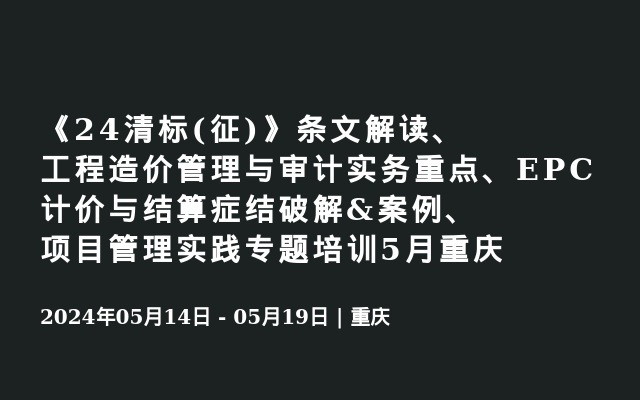 《24清标(征)》条文解读、工程造价管理与审计实务重点、EPC计价与结算症结破解&案例、项目管理实践专题培训5月重庆

2024年05月14日 - 05月19日 | 重庆